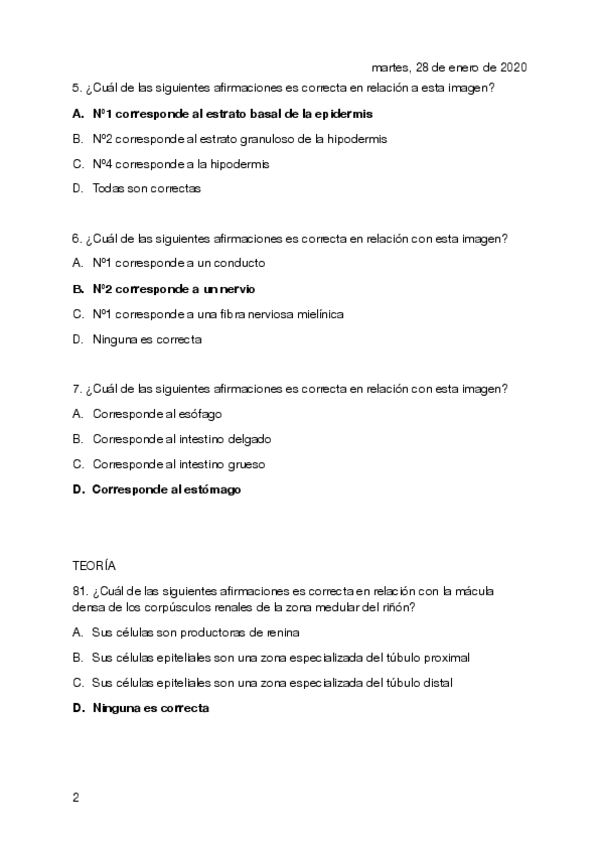 martes, 28 de enero de 2020

5. ¿Cuál de las siguientes afirmaciones es correcta en relación a esta imagen?

A. Nº1 corresponde al estrato basal de la epidermis

B. Nº2 corresponde al estrato granuloso de la hipodermis

C. Nº4 corresponde a la hipodermis

D. Todas son correctas

6. ¿Cuál de las siguientes afirmaciones es correcta en relación con esta imagen?

A. Nº1 corresponde a un conducto

B. Nº2 corresponde a un nervio

C. Nº1 corresponde a una fibra nerviosa mielínica

D. Ninguna es correcta

7. ¿Cuál de las siguientes afirmaciones es correcta en relación con esta imagen?

A. Corresponde al esófago

B. Corresponde al intestino delgado

C. Corresponde al intestino grueso

D. Corresponde al estómago

TEORÍA

81. ¿Cuál de las siguientes afirmaciones es correcta en relación con la mácula densa de los corpúsculos renales de la zona medular del riñón?

A. Sus células son productoras de renina

B. Sus células epiteliales son una zona especializada del túbulo proximal

C. Sus células epiteliales son una zona especializada del túbulo distal

D. Ninguna es correcta

2